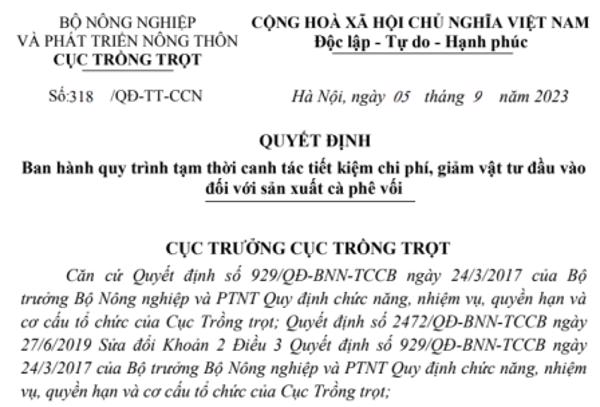 BỘ NÔNG NGHIỆP
VÀ PHÁT TRIỂN NÔNG THÔN
CỤC TRỒNG TRỌT

Số:318 /QĐ-TT-CCN

CỘNG HOÀ XÃ HỘI CHỦ NGHĨA VIỆT NAM
Độc lập - Tự do - Hạnh phúc

Hà Nội, ngày 05 tháng 9 năm 2023

QUYẾT ĐỊNH
Ban hành quy trình tạm thời canh tác tiết kiệm chi phí, giảm vật tư đầu vào đối với sản xuất cà phê vối

CỤC TRƯỞNG CỤC TRỒNG TRỌT

Căn cứ Quyết định số 929/QĐ-BNN-TCCB ngày 24/3/2017 của Bộ trưởng Bộ Nông nghiệp và PTNT Quy định chức năng, nhiệm vụ, quyền hạn và cơ cấu tổ chức của Cục Trồng trọt; Quyết định số 2472/QĐ-BNN-TCCB ngày 27/6/2019 Sửa đổi Khoản 2 Điều 3 Quyết định số 929/QĐ-BNN-TCCB ngày 24/3/2017 của Bộ trưởng Bộ Nông nghiệp và PTNT Quy định chức năng, nhiệm vụ, quyền hạn và cơ cấu tổ chức của Cục Trồng trọt;